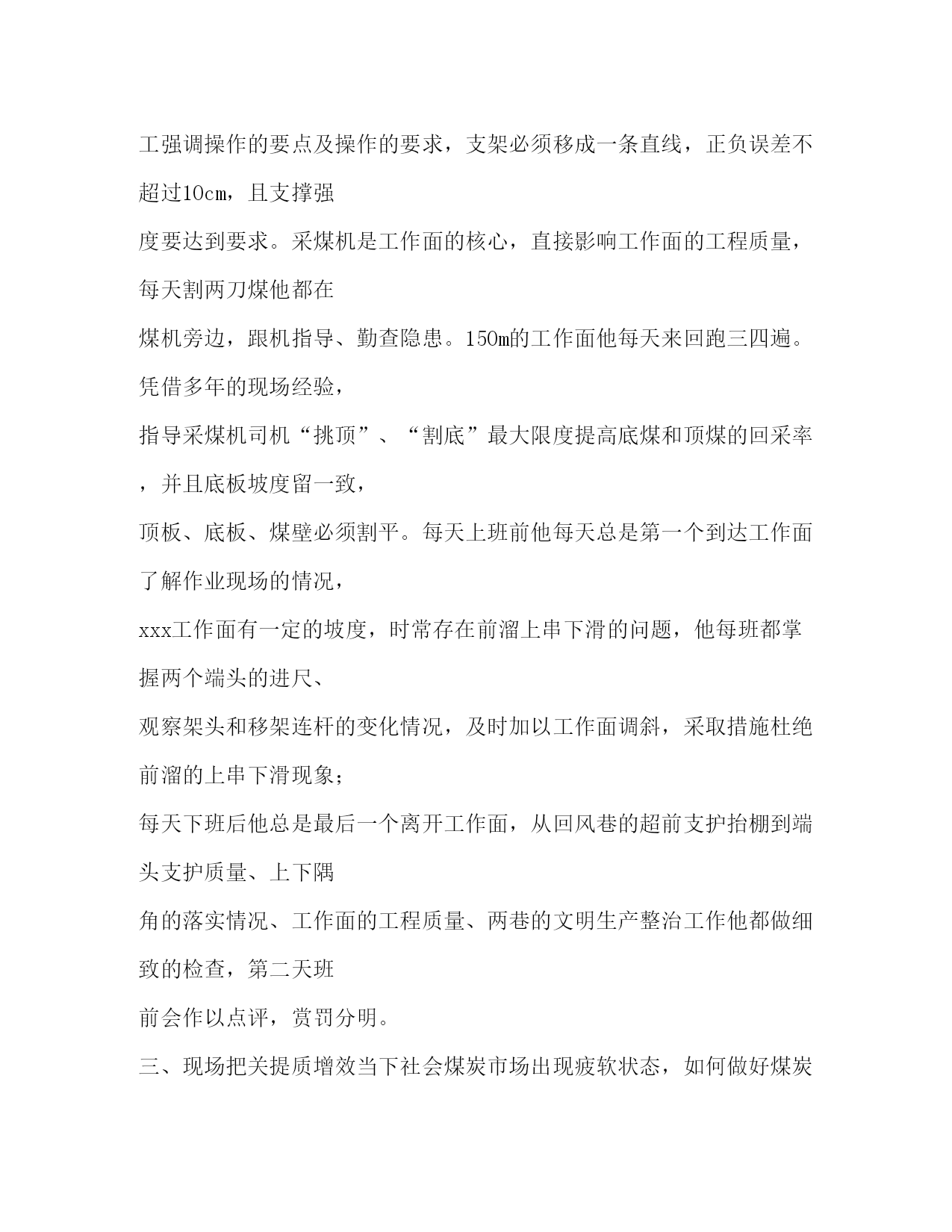 工强调操作的要点及操作的要求，支架必须移成一条直线，正负误差不超过10cm，且支撑强

度要达到要求。采煤机是工作面的核心，直接影响工作面的工程质量，每天割两刀煤他都在

煤机旁边，跟机指导、勤查隐患。150m的工作面他每天来回跑三四遍。凭借多年的现场经验，

指导采煤机司机“挑顶”、“割底”最大限度提高底煤和顶煤的回采率，并且底板坡度留一致，

顶板、底板、煤壁必须割平。每天上班前他每天总是第一个到达工作面了解作业现场的情况，

xxx工作面有一定的坡度，时常存在前溜上串下滑的问题，他每班都掌握两个端头的进尺、

观察架头和移架连杆的变化情况，及时加以工作面调斜，采取措施杜绝前溜的上串下滑现象；

每天下班后他总是最后一个离开工作面，从回风巷的超前支护抬棚到端头支护质量、上下隅

角的落实情况、工作面的工程质量、两巷的文明生产整治工作他都做细致的检查，第二天班

前会作以点评，赏罚分明。

三、现场把关提质增效当下社会煤炭市场出现疲软状态，如何做好煤炭